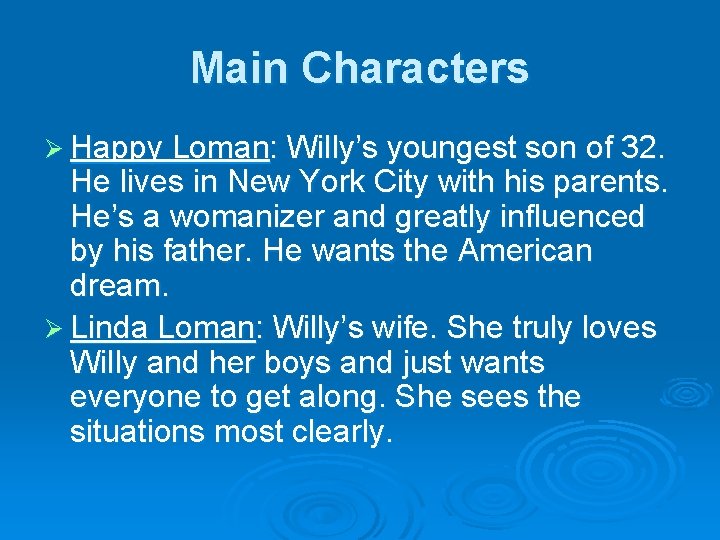 Main Characters

➢ Happy Loman: Willy’s youngest son of 32. He lives in New York City with his parents. He’s a womanizer and greatly influenced by his father. He wants the American dream.

➢ Linda Loman: Willy’s wife. She truly loves Willy and her boys and just wants everyone to get along. She sees the situations most clearly.